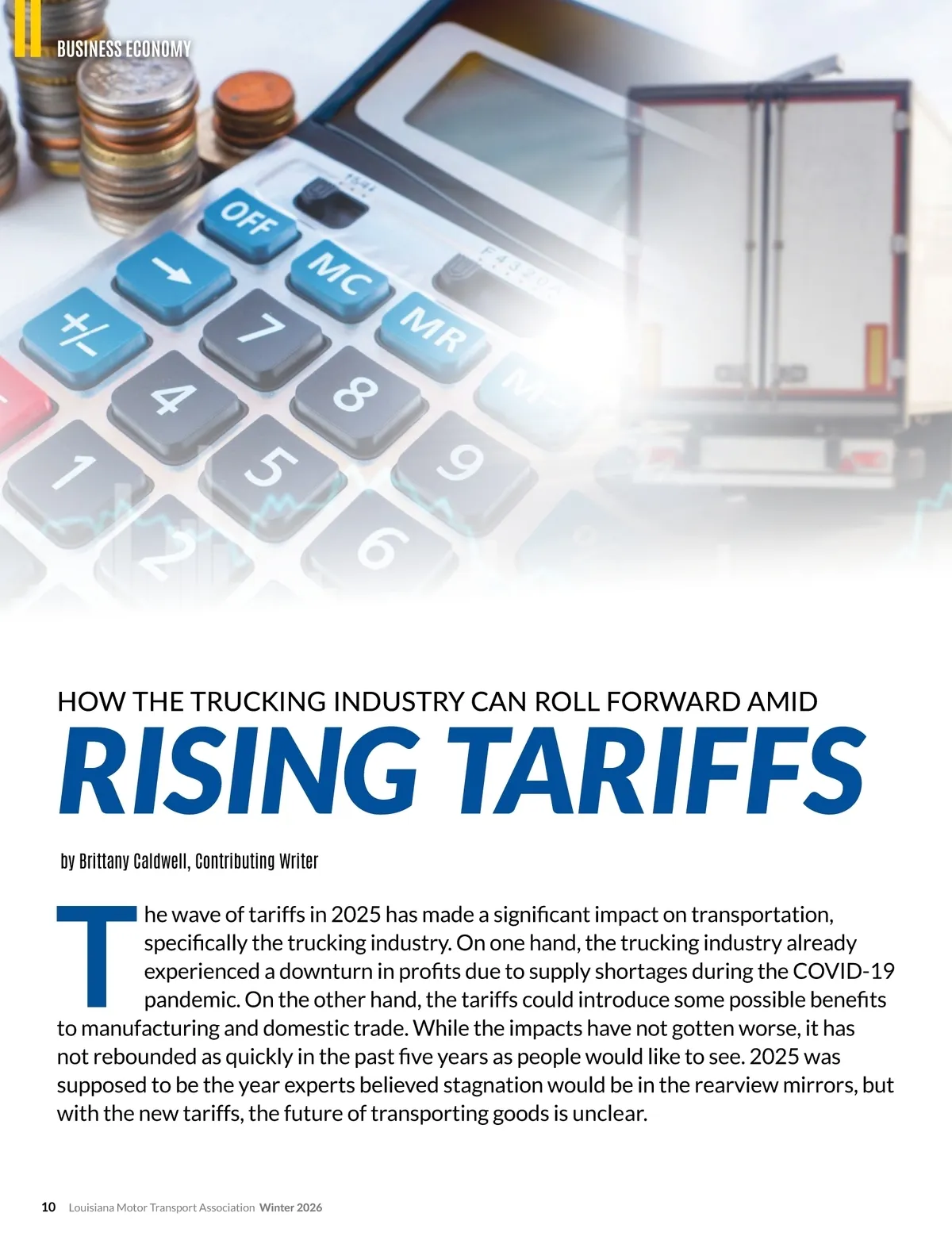 BUSINESS ECONOMY

OFF
MC
MR
+/-
7
8
9
4
5
6
1
2

HOW THE TRUCKING INDUSTRY CAN ROLL FORWARD AMID

RISING TARIFFS

by Brittany Caldwell, Contributing Writer

The wave of tariffs in 2025 has made a significant impact on transportation, specifically the trucking industry. On one hand, the trucking industry already experienced a downturn in profits due to supply shortages during the COVID-19 pandemic. On the other hand, the tariffs could introduce some possible benefits to manufacturing and domestic trade. While the impacts have not gotten worse, it has not rebounded as quickly in the past five years as people would like to see. 2025 was supposed to be the year experts believed stagnation would be in the rearview mirrors, but with the new tariffs, the future of transporting goods is unclear.

10 Louisiana Motor Transport Association Winter 2026